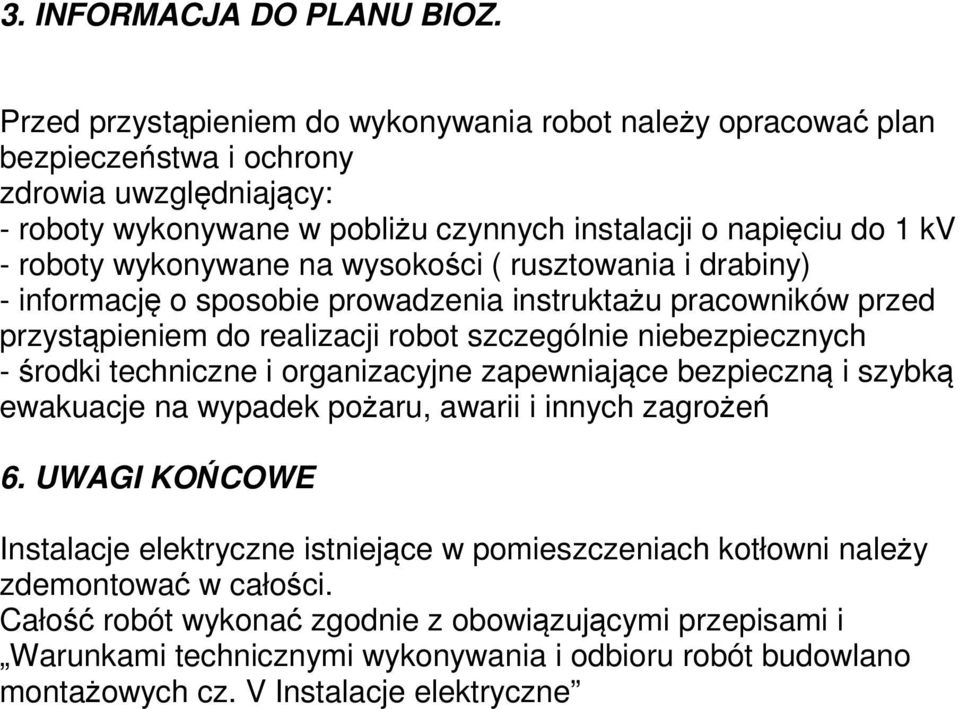 3. INFORMACJA DO PLANU BIOZ.

Przed przystąpieniem do wykonywania robot należy opracować plan bezpieczeństwa i ochrony zdrowia uwzględniający:
- roboty wykonywane w pobliżu czynnych instalacji o napięciu do 1 kV
- roboty wykonywane na wysokości ( rusztowania i drabiny)
- informację o sposobie prowadzenia instruktażu pracowników przed przystąpieniem do realizacji robot szczególnie niebezpiecznych
- środki techniczne i organizacyjne zapewniające bezpieczną i szybką ewakuacje na wypadek pożaru, awarii i innych zagrożeń

6. UWAGI KOŃCOWE

Instalacje elektryczne istniejące w pomieszczeniach kotłowni należy zdemontować w całości.
Całość robót wykonać zgodnie z obowiązującymi przepisami i „Warunkami technicznymi wykonywania i odbioru robót budowlano montażowych cz. V Instalacje elektryczne”